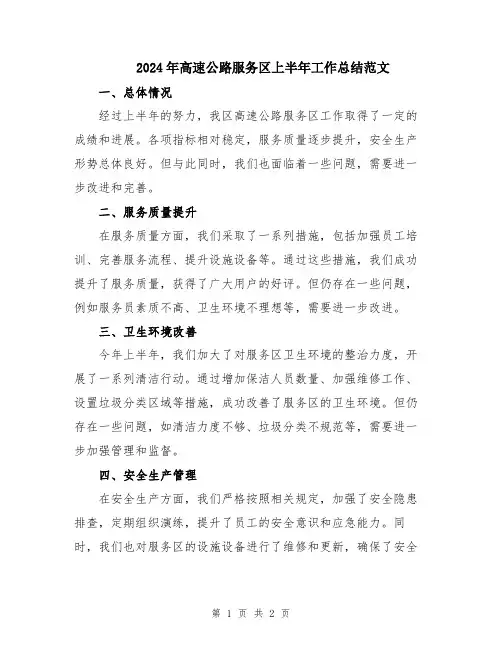 2024年高速公路服务区上半年工作总结范文

一、总体情况

经过上半年的努力，我区高速公路服务区工作取得了一定的成绩和进展。各项指标相对稳定，服务质量逐步提升，安全生产形势总体良好。但与此同时，我们也面临着一些问题，需要进一步改进和完善。

二、服务质量提升

在服务质量方面，我们采取了一系列措施，包括加强员工培训、完善服务流程、提升设施设备等。通过这些措施，我们成功提升了服务质量，获得了广大用户的好评。但仍存在一些问题，例如服务员素质不高、卫生环境不理想等，需要进一步改进。

三、卫生环境改善

今年上半年，我们加大了对服务区卫生环境的整治力度，开展了一系列清洁行动。通过增加保洁人员数量、加强维修工作、设置垃圾分类区域等措施，成功改善了服务区的卫生环境。但仍存在一些问题，如清洁力度不够、垃圾分类不规范等，需要进一步加强管理和监督。

四、安全生产管理

在安全生产方面，我们严格按照相关规定，加强了安全隐患排查，定期组织演练，提升了员工的安全意识和应急能力。同时，我们也对服务区的设施设备进行了维修和更新，确保了安全

第 1 页 共 2 页